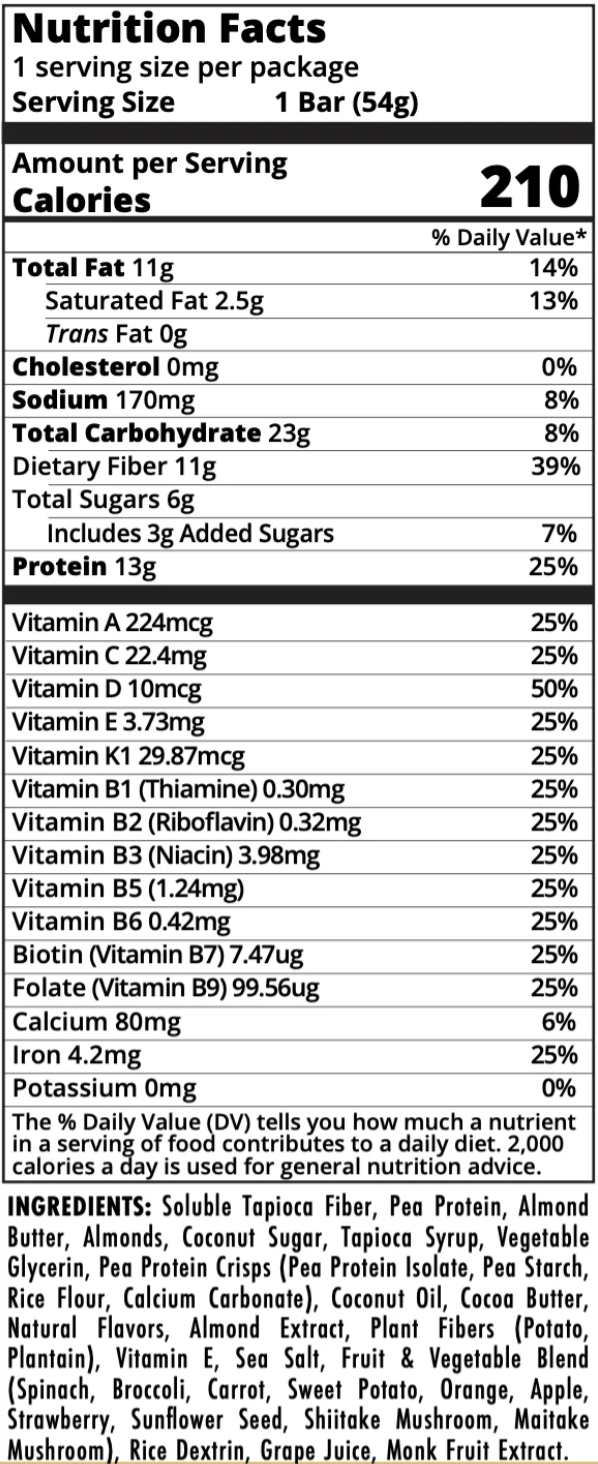 Nutrition Facts
1 serving size per package
Serving Size 1 Bar (54g)

Amount per Serving
Calories 210

| | % Daily Value* |
|---|---|
| Total Fat 11g | 14% |
| Saturated Fat 2.5g | 13% |
| Trans Fat 0g | |
| Cholesterol 0mg | 0% |
| Sodium 170mg | 8% |
| Total Carbohydrate 23g | 8% |
| Dietary Fiber 11g | 39% |
| Total Sugars 6g | |
| Includes 3g Added Sugars | 7% |
| Protein 13g | 25% |
| Vitamin A 224mcg | 25% |
| Vitamin C 22.4mg | 25% |
| Vitamin D 10mcg | 50% |
| Vitamin E 3.73mg | 25% |
| Vitamin K1 29.87mcg | 25% |
| Vitamin B1 (Thiamine) 0.30mg | 25% |
| Vitamin B2 (Riboflavin) 0.32mg | 25% |
| Vitamin B3 (Niacin) 3.98mg | 25% |
| Vitamin B5 (1.24mg) | 25% |
| Vitamin B6 0.42mg | 25% |
| Biotin (Vitamin B7) 7.47ug | 25% |
| Folate (Vitamin B9) 99.56ug | 25% |
| Calcium 80mg | 6% |
| Iron 4.2mg | 25% |
| Potassium 0mg | 0% |

The % Daily Value (DV) tells you how much a nutrient in a serving of food contributes to a daily diet. 2,000 calories a day is used for general nutrition advice.

INGREDIENTS: Soluble Tapioca Fiber, Pea Protein, Almond Butter, Almonds, Coconut Sugar, Tapioca Syrup, Vegetable Glycerin, Pea Protein Crisps (Pea Protein Isolate, Pea Starch, Rice Flour, Calcium Carbonate), Coconut Oil, Cocoa Butter, Natural Flavors, Almond Extract, Plant Fibers (Potato, Plantain), Vitamin E, Sea Salt, Fruit & Vegetable Blend (Spinach, Broccoli, Carrot, Sweet Potato, Orange, Apple, Strawberry, Sunflower Seed, Shiitake Mushroom, Maitake Mushroom), Rice Dextrin, Grape Juice, Monk Fruit Extract.